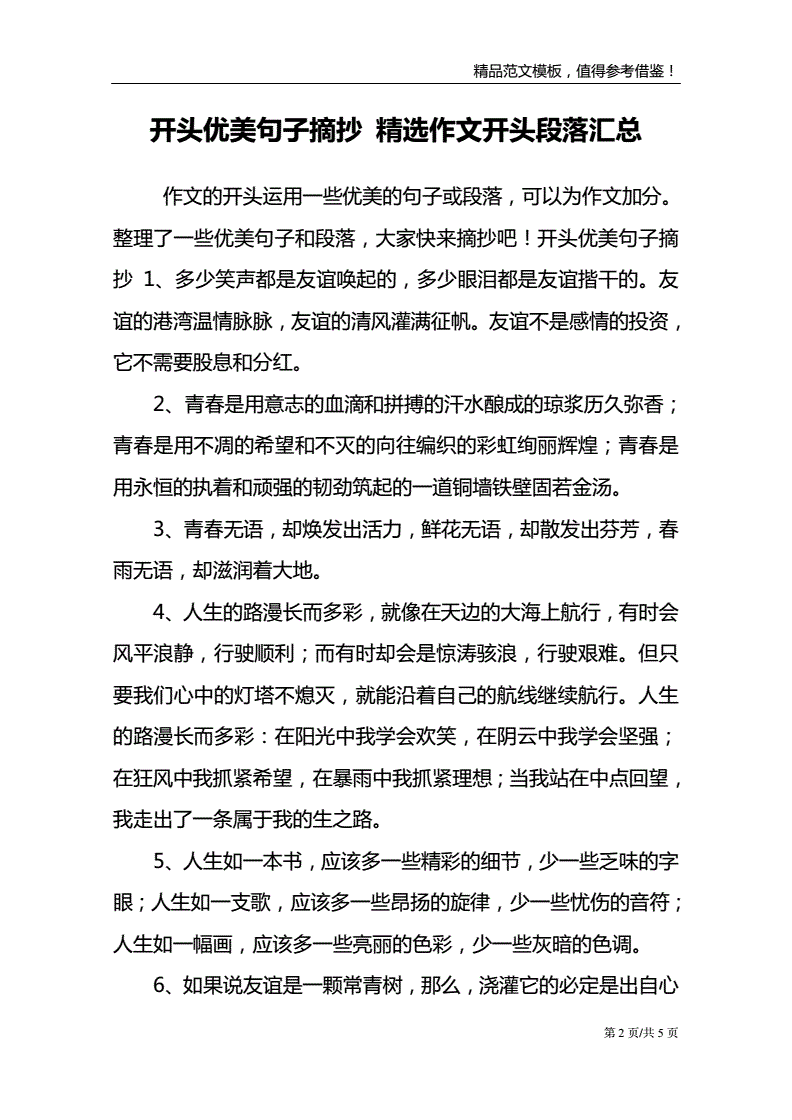 精品范文模板，值得参考借鉴！

开头优美句子摘抄 精选作文开头段落汇总

作文的开头运用一些优美的句子或段落，可以为作文加分。整理了一些优美句子和段落，大家快来摘抄吧！开头优美句子摘抄 1、多少笑声都是友谊唤起的，多少眼泪都是友谊揩干的。友谊的港湾温情脉脉，友谊的清风灌满征帆。友谊不是感情的投资，它不需要股息和分红。

2、青春是用意志的血滴和拼搏的汗水酿成的琼浆历久弥香；青春是用不凋的希望和不灭的向往编织的彩虹绚丽辉煌；青春是用永恒的执着和顽强的韧劲筑起的一道铜墙铁壁固若金汤。

3、青春无语，却焕发出活力，鲜花无语，却散发出芬芳，春雨无语，却滋润着大地。

4、人生的路漫长而多彩，就像在天边的大海上航行，有时会风平浪静，行驶顺利；而有时却会是惊涛骇浪，行驶艰难。但只要我们心中的灯塔不熄灭，就能沿着自己的航线继续航行。人生的路漫长而多彩：在阳光中我学会欢笑，在阴云中我学会坚强；在狂风中我抓紧希望，在暴雨中我抓紧理想；当我站在中点回望，我走出了一条属于我的生之路。

5、人生如一本书，应该多一些精彩的细节，少一些乏味的字眼；人生如一支歌，应该多一些昂扬的旋律，少一些忧伤的音符；人生如一幅画，应该多一些亮丽的色彩，少一些灰暗的色调。

6、如果说友谊是一颗常青树，那么，浇灌它的必定是出自心

第 2 页/共 5 页